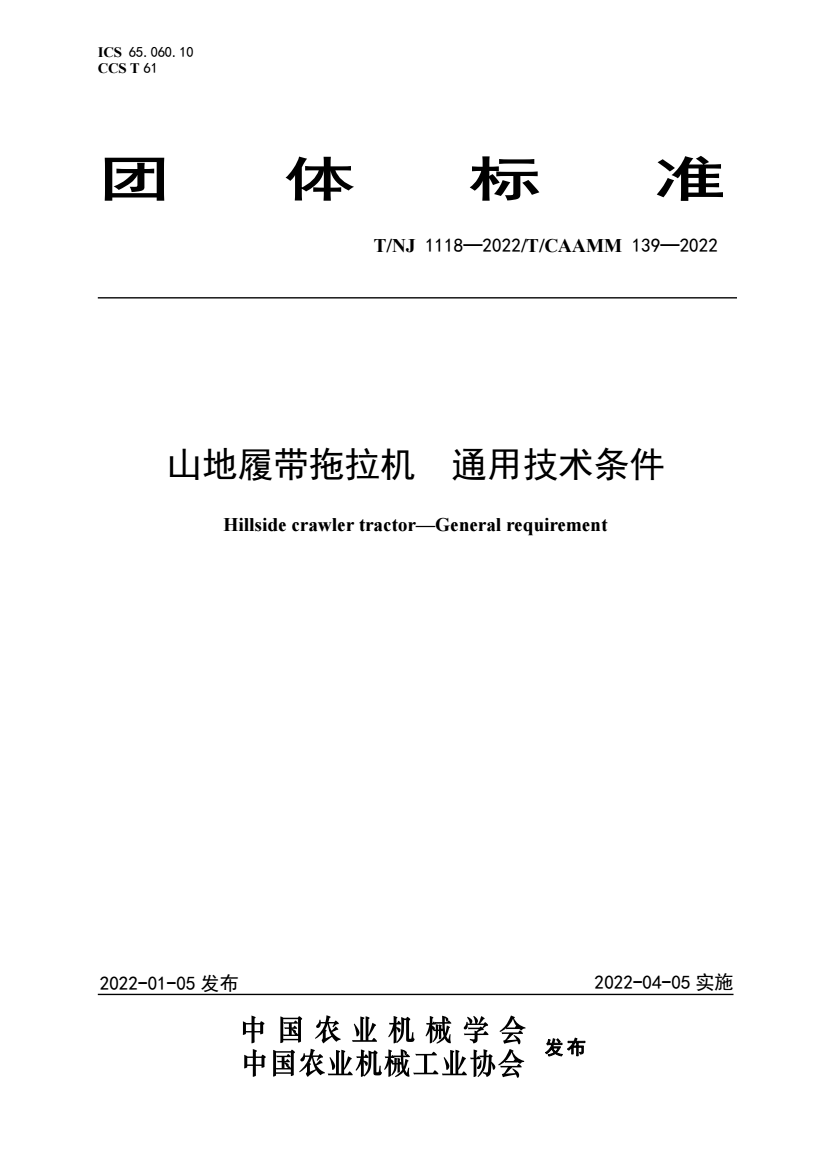 ICS 65.060.10
CCS T 61

团 体 标 准

T/NJ 1118—2022/T/CAAMM 139—2022

山地履带拖拉机 通用技术条件

Hillside crawler tractor—General requirement

2022-01-05 发布

2022-04-05 实施

中国农业机械学会
中国农业机械工业协会 发布